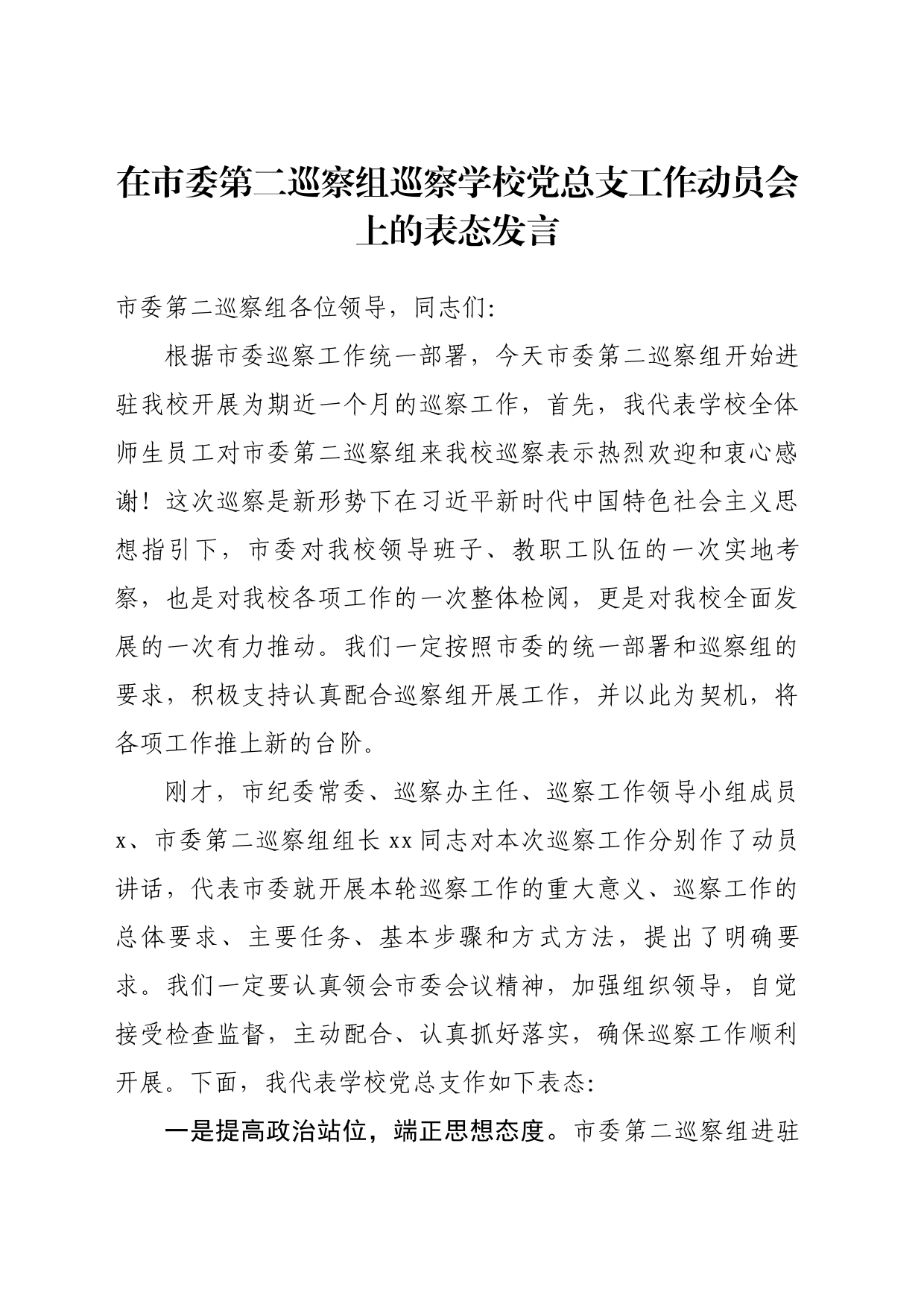 在市委第二巡察组巡察学校党总支工作动员会上的表态发言

市委第二巡察组各位领导，同志们:

根据市委巡察工作统一部署，今天市委第二巡察组开始进驻我校开展为期近一个月的巡察工作，首先，我代表学校全体师生员工对市委第二巡察组来我校巡察表示热烈欢迎和衷心感谢！这次巡察是新形势下在习近平新时代中国特色社会主义思想指引下，市委对我校领导班子、教职工队伍的一次实地考察，也是对我校各项工作的一次整体检阅，更是对我校全面发展的一次有力推动。我们一定按照市委的统一部署和巡察组的要求，积极支持认真配合巡察组开展工作，并以此为契机，将各项工作推上新的台阶。

刚才，市纪委常委、巡察办主任、巡察工作领导小组成员x、市委第二巡察组组长xx同志对本次巡察工作分别作了动员讲话，代表市委就开展本轮巡察工作的重大意义、巡察工作的总体要求、主要任务、基本步骤和方式方法，提出了明确要求。我们一定要认真领会市委会议精神，加强组织领导，自觉接受检查监督，主动配合、认真抓好落实，确保巡察工作顺利开展。下面，我代表学校党总支作如下表态:

一是提高政治站位，端正思想态度。市委第二巡察组进驻